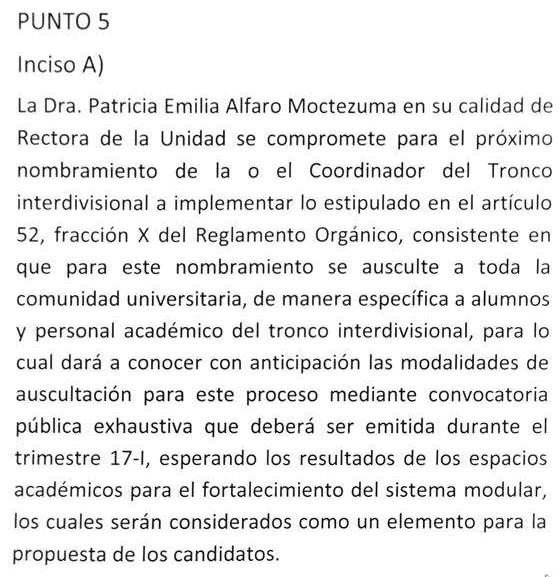 PUNTO 5

Inciso A)

La Dra. Patricia Emilia Alfaro Moctezuma en su calidad de Rectora de la Unidad se compromete para el próximo nombramiento de la o el Coordinador del Tronco interdivisional a implementar lo estipulado en el artículo 52, fracción X del Reglamento Orgánico, consistente en que para este nombramiento se ausculte a toda la comunidad universitaria, de manera específica a alumnos y personal académico del tronco interdivisional, para lo cual dará a conocer con anticipación las modalidades de auscultación para este proceso mediante convocatoria pública exhaustiva que deberá ser emitida durante el trimestre 17-I, esperando los resultados de los espacios académicos para el fortalecimiento del sistema modular, los cuales serán considerados como un elemento para la propuesta de los candidatos.